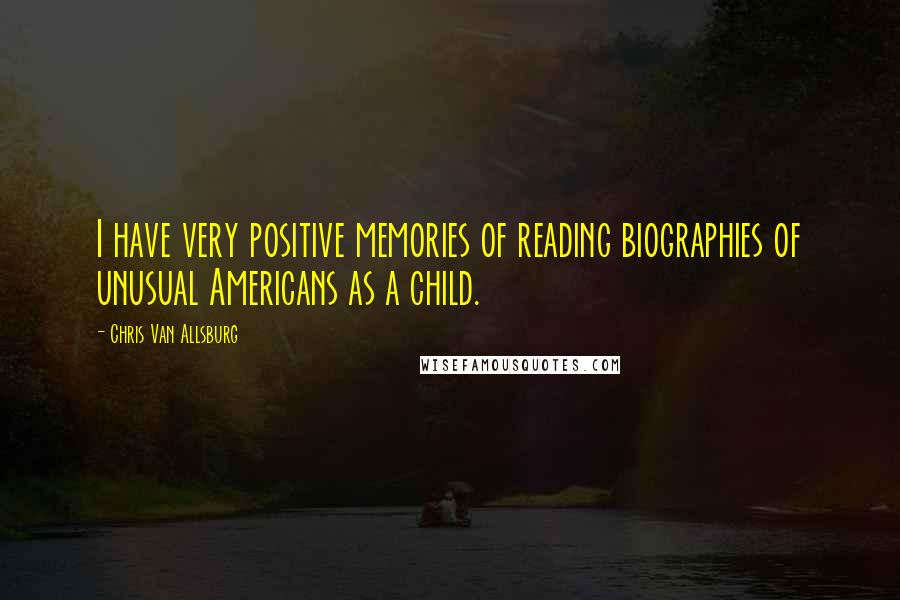 I have very positive memories of reading biographies of unusual Americans as a child.

- Chris Van Allsburg

WISEFAMOUSQUOTES.COM